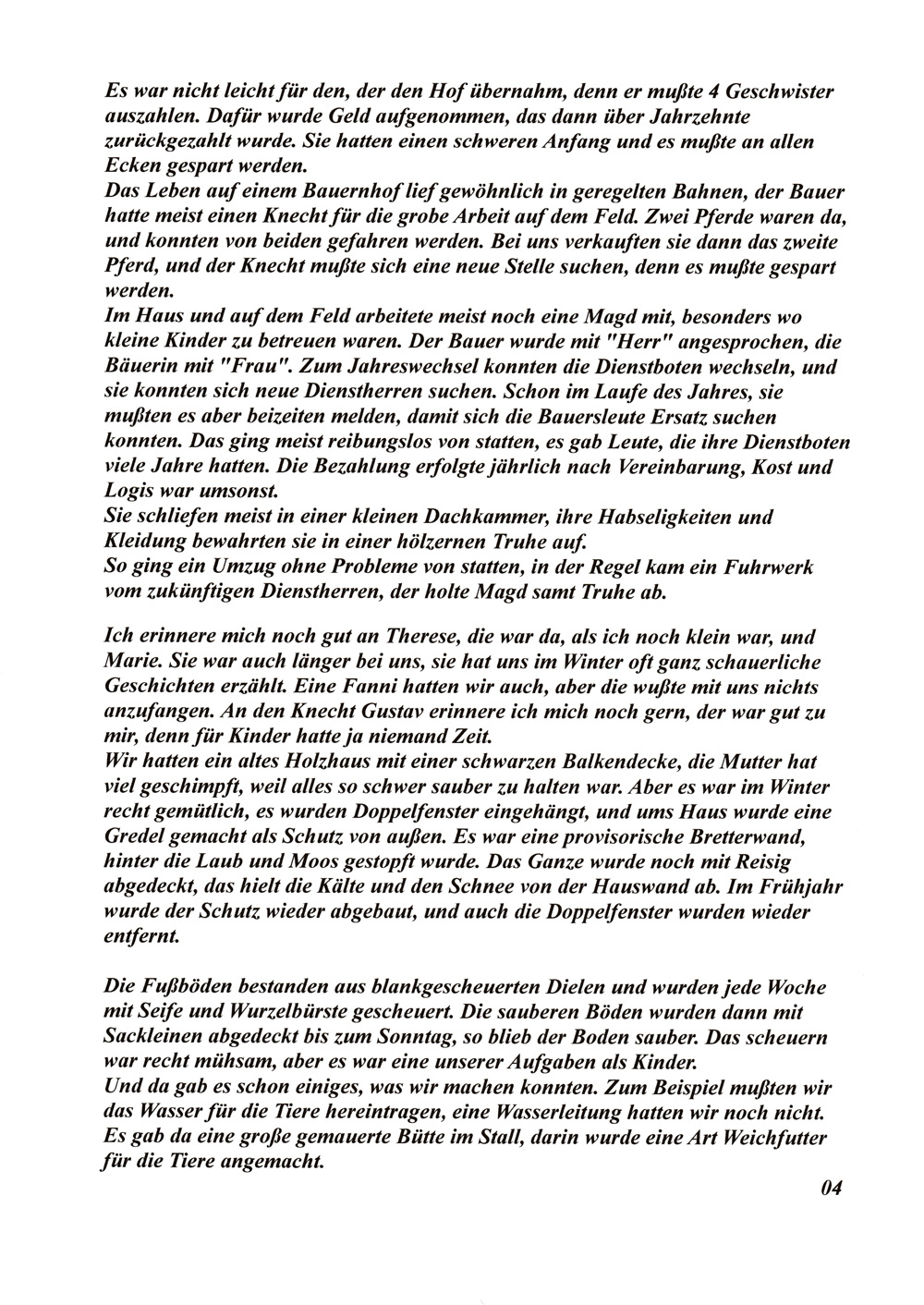 Es war nicht leicht für den, der den Hof übernahm, denn er mußte 4 Geschwister auszahlen. Dafür wurde Geld aufgenommen, das dann über Jahrzehnte zurückgezahlt wurde. Sie hatten einen schweren Anfang und es mußte an allen Ecken gespart werden.
Das Leben auf einem Bauernhof lief gewöhnlich in geregelten Bahnen, der Bauer hatte meist einen Knecht für die grobe Arbeit auf dem Feld. Zwei Pferde waren da, und konnten von beiden gefahren werden. Bei uns verkauften sie dann das zweite Pferd, und der Knecht mußte sich eine neue Stelle suchen, denn es mußte gespart werden.
Im Haus und auf dem Feld arbeitete meist noch eine Magd mit, besonders wo kleine Kinder zu betreuen waren. Der Bauer wurde mit "Herr" angesprochen, die Bäuerin mit "Frau". Zum Jahreswechsel konnten die Dienstboten wechseln, und sie konnten sich neue Dienstherren suchen. Schon im Laufe des Jahres, sie mußten es aber beizeiten melden, damit sich die Bauersleute Ersatz suchen konnten. Das ging meist reibungslos von statten, es gab Leute, die ihre Dienstboten viele Jahre hatten. Die Bezahlung erfolgte jährlich nach Vereinbarung, Kost und Logis war umsonst.
Sie schliefen meist in einer kleinen Dachkammer, ihre Habseligkeiten und Kleidung bewahrten sie in einer hölzernen Truhe auf.
So ging ein Umzug ohne Probleme von statten, in der Regel kam ein Fuhrwerk vom zukünftigen Dienstherren, der holte Magd samt Truhe ab.

Ich erinnere mich noch gut an Therese, die war da, als ich noch klein war, und Marie. Sie war auch länger bei uns, sie hat uns im Winter oft ganz schauerliche Geschichten erzählt. Eine Fanni hatten wir auch, aber die wußte mit uns nichts anzufangen. An den Knecht Gustav erinnere ich mich noch gern, der war gut zu mir, denn für Kinder hatte ja niemand Zeit.
Wir hatten ein altes Holzhaus mit einer schwarzen Balkendecke, die Mutter hat viel geschimpft, weil alles so schwer sauber zu halten war. Aber es war im Winter recht gemütlich, es wurden Doppelfenster eingehängt, und ums Haus wurde eine Gredel gemacht als Schutz von außen. Es war eine provisorische Bretterwand, hinter die Laub und Moos gestopft wurde. Das Ganze wurde noch mit Reisig abgedeckt, das hielt die Kälte und den Schnee von der Hauswand ab. Im Frühjahr wurde der Schutz wieder abgebaut, und auch die Doppelfenster wurden wieder entfernt.

Die Fußböden bestanden aus blankgescheuerten Dielen und wurden jede Woche mit Seife und Wurzelbürste gescheuert. Die sauberen Böden wurden dann mit Sackleinen abgedeckt bis zum Sonntag, so blieb der Boden sauber. Das scheuern war recht mühsam, aber es war eine unserer Aufgaben als Kinder.
Und da gab es schon einiges, was wir machen konnten. Zum Beispiel mußten wir das Wasser für die Tiere hereintragen, eine Wasserleitung hatten wir noch nicht. Es gab da eine große gemauerte Bütte im Stall, darin wurde eine Art Weichfutter für die Tiere angemacht.

04